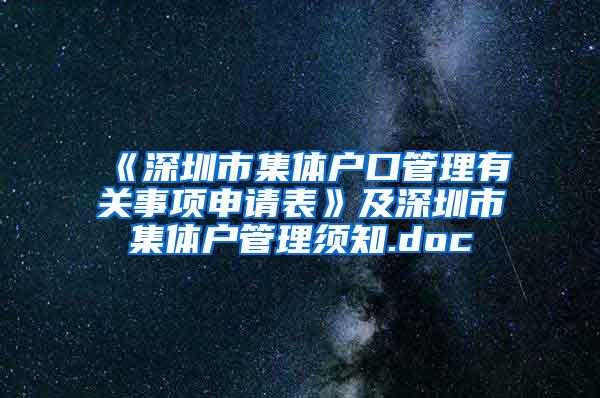 《深圳市集体户口管理有关事项申请表》及深圳市集体户管理须知.doc